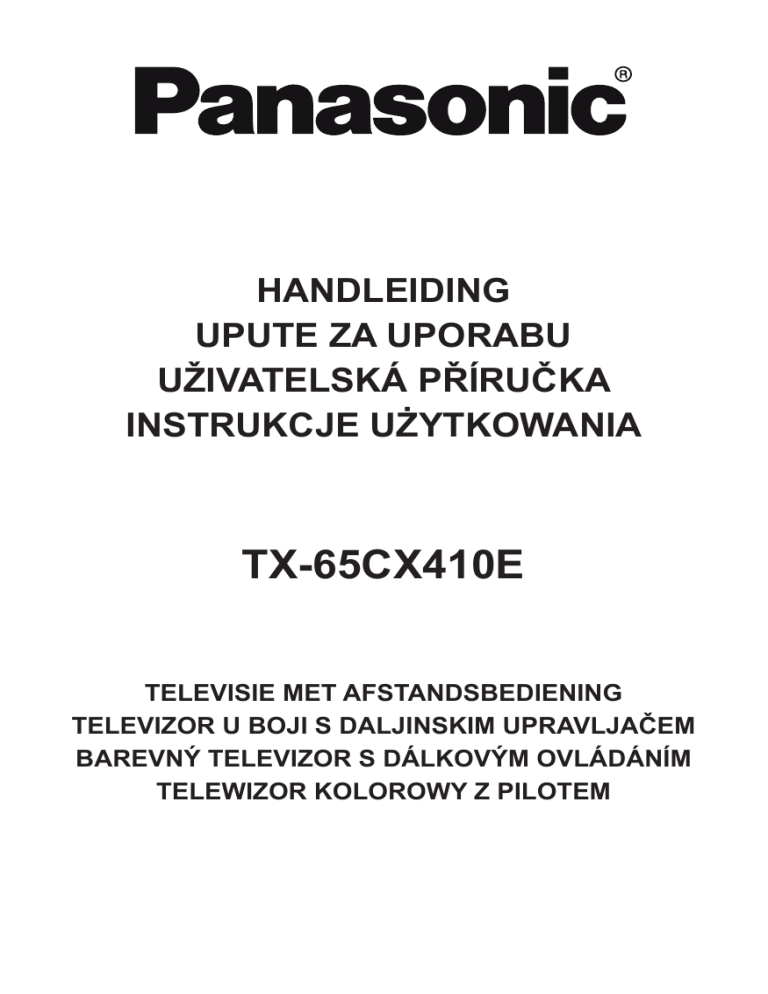 Panasonic®

HANDLEIDING
UPUTE ZA UPORABU
UŽIVATELSKÁ PŘÍRUČKA
INSTRUKCJE UŻYTKOWANIA

TX-65CX410E

TELEVISIE MET AFSTANDSBEDIENING
TELEVIZOR U BOJI S DALJINSKIM UPRAVLJAČEM
BAREVNÝ TELEVIZOR S DÁLKOVÝM OVLÁDÁNÍM
TELEWIZOR KOLOROWY Z PILOTEM